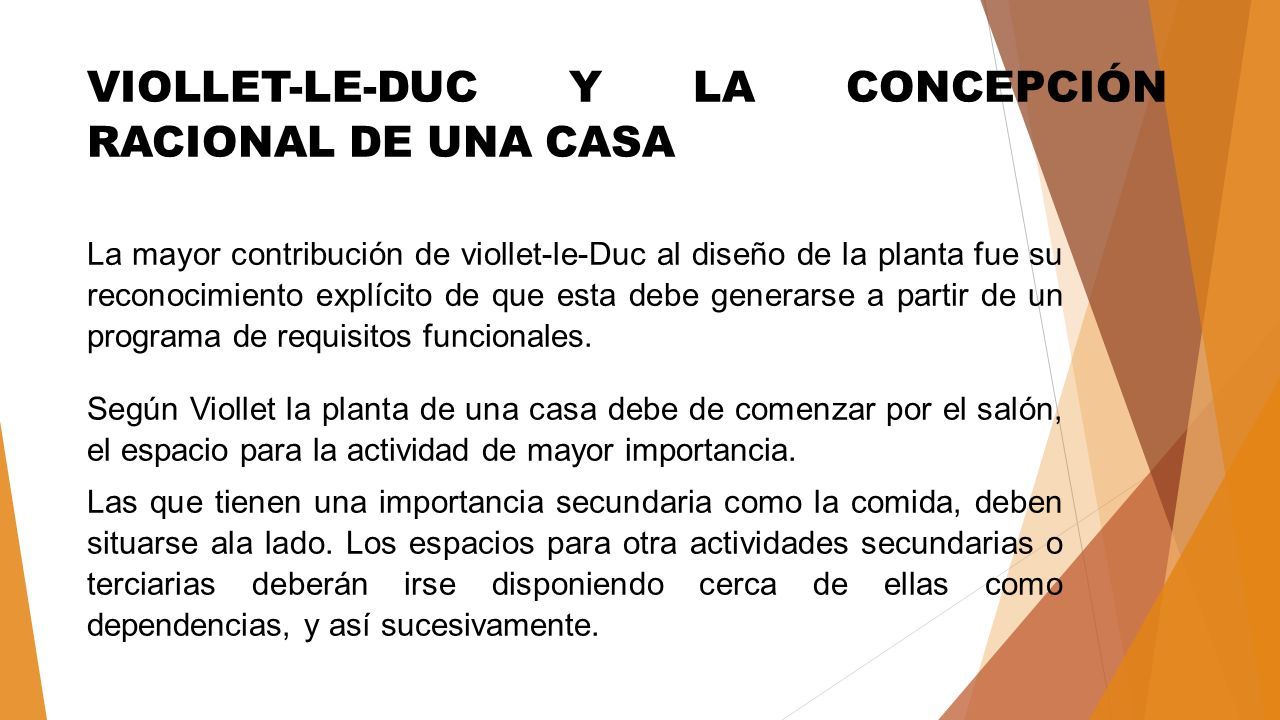 VIOLLET-LE-DUC Y LA CONCEPCIÓN RACIONAL DE UNA CASA

La mayor contribución de viollet-le-Duc al diseño de la planta fue su reconocimiento explícito de que esta debe generarse a partir de un programa de requisitos funcionales.

Según Viollet la planta de una casa debe de comenzar por el salón, el espacio para la actividad de mayor importancia.

Las que tienen una importancia secundaria como la comida, deben situarse ala lado. Los espacios para otra actividades secundarias o terciarias deberán irse disponiendo cerca de ellas como dependencias, y así sucesivamente.